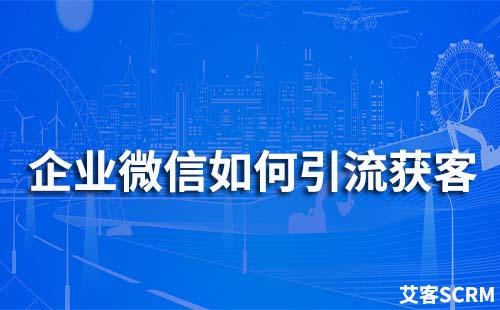 企业微信如何引流获客

艾客SCRM